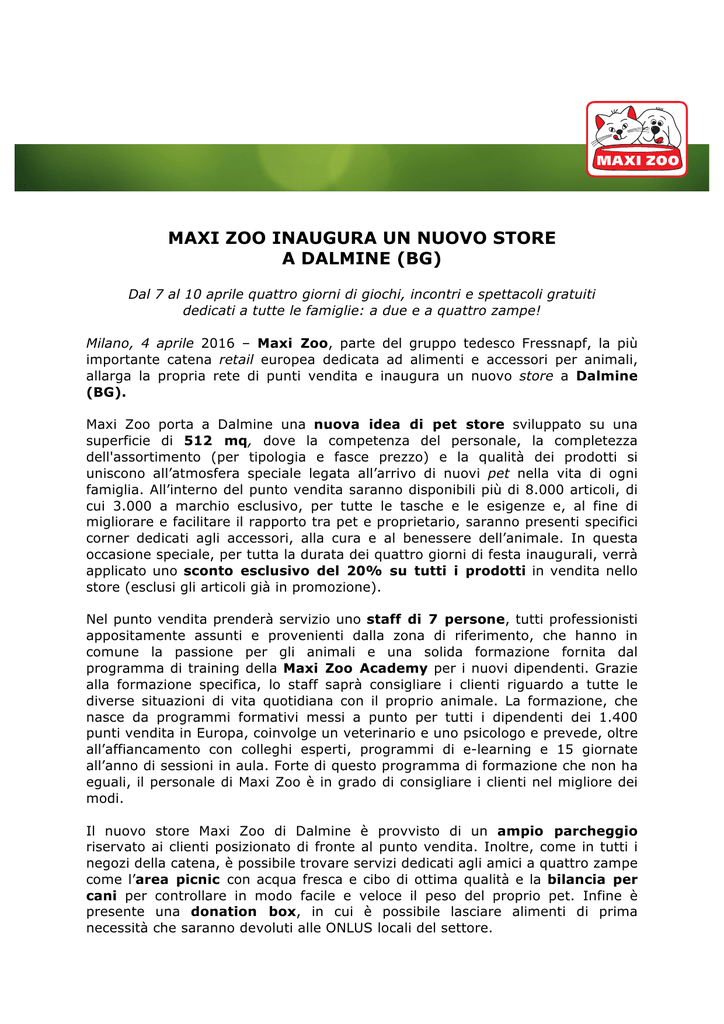 MAXI ZOO

MAXI ZOO INAUGURA UN NUOVO STORE A DALMINE (BG)

Dal 7 al 10 aprile quattro giorni di giochi, incontri e spettacoli gratuiti dedicati a tutte le famiglie: a due e a quattro zampe!

Milano, 4 aprile 2016 – Maxi Zoo, parte del gruppo tedesco Fressnapf, la più importante catena retail europea dedicata ad alimenti e accessori per animali, allarga la propria rete di punti vendita e inaugura un nuovo store a Dalmine (BG).

Maxi Zoo porta a Dalmine una nuova idea di pet store sviluppato su una superficie di 512 mq, dove la competenza del personale, la completezza dell'assortimento (per tipologia e fasce prezzo) e la qualità dei prodotti si uniscono all'atmosfera speciale legata all'arrivo di nuovi pet nella vita di ogni famiglia. All'interno del punto vendita saranno disponibili più di 8.000 articoli, di cui 3.000 a marchio esclusivo, per tutte le tasche e le esigenze e, al fine di migliorare e facilitare il rapporto tra pet e proprietario, saranno presenti specifici corner dedicati agli accessori, alla cura e al benessere dell'animale. In questa occasione speciale, per tutta la durata dei quattro giorni di festa inaugurali, verrà applicato uno sconto esclusivo del 20% su tutti i prodotti in vendita nello store (esclusi gli articoli già in promozione).

Nel punto vendita prenderà servizio uno staff di 7 persone, tutti professionisti appositamente assunti e provenienti dalla zona di riferimento, che hanno in comune la passione per gli animali e una solida formazione fornita dal programma di training della Maxi Zoo Academy per i nuovi dipendenti. Grazie alla formazione specifica, lo staff saprà consigliare i clienti riguardo a tutte le diverse situazioni di vita quotidiana con il proprio animale. La formazione, che nasce da programmi formativi messi a punto per tutti i dipendenti dei 1.400 punti vendita in Europa, coinvolge un veterinario e uno psicologo e prevede, oltre all'affiancamento con colleghi esperti, programmi di e-learning e 15 giornate all'anno di sessioni in aula. Forte di questo programma di formazione che non ha eguali, il personale di Maxi Zoo è in grado di consigliare i clienti nel migliore dei modi.

Il nuovo store Maxi Zoo di Dalmine è provvisto di un ampio parcheggio riservato ai clienti posizionato di fronte al punto vendita. Inoltre, come in tutti i negozi della catena, è possibile trovare servizi dedicati agli amici a quattro zampe come l'area picnic con acqua fresca e cibo di ottima qualità e la bilancia per cani per controllare in modo facile e veloce il peso del proprio pet. Infine è presente una donation box, in cui è possibile lasciare alimenti di prima necessità che saranno devoluti alle ONLUS locali del settore.